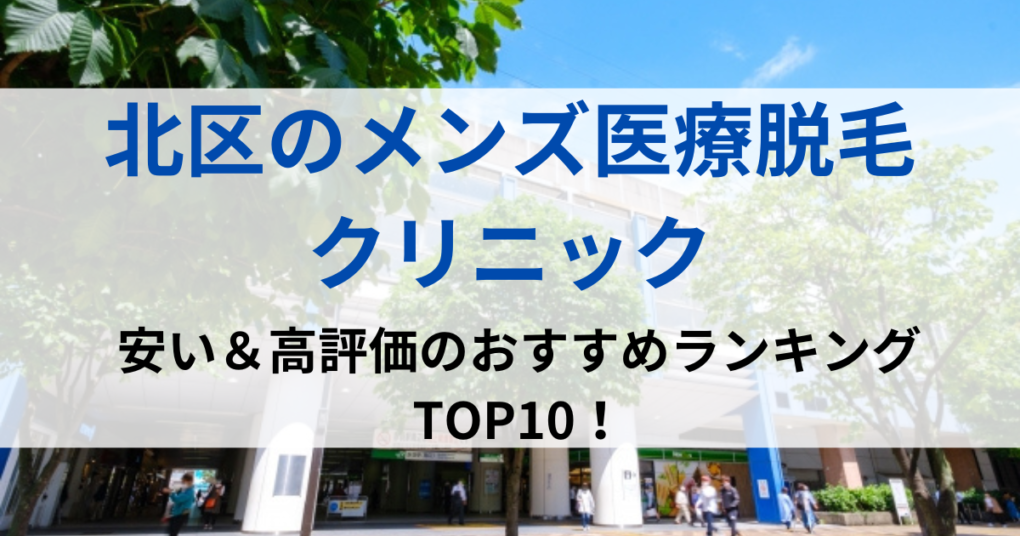 北区のメンズ医療脱毛クリニック

安い＆高評価のおすすめランキングTOP10！